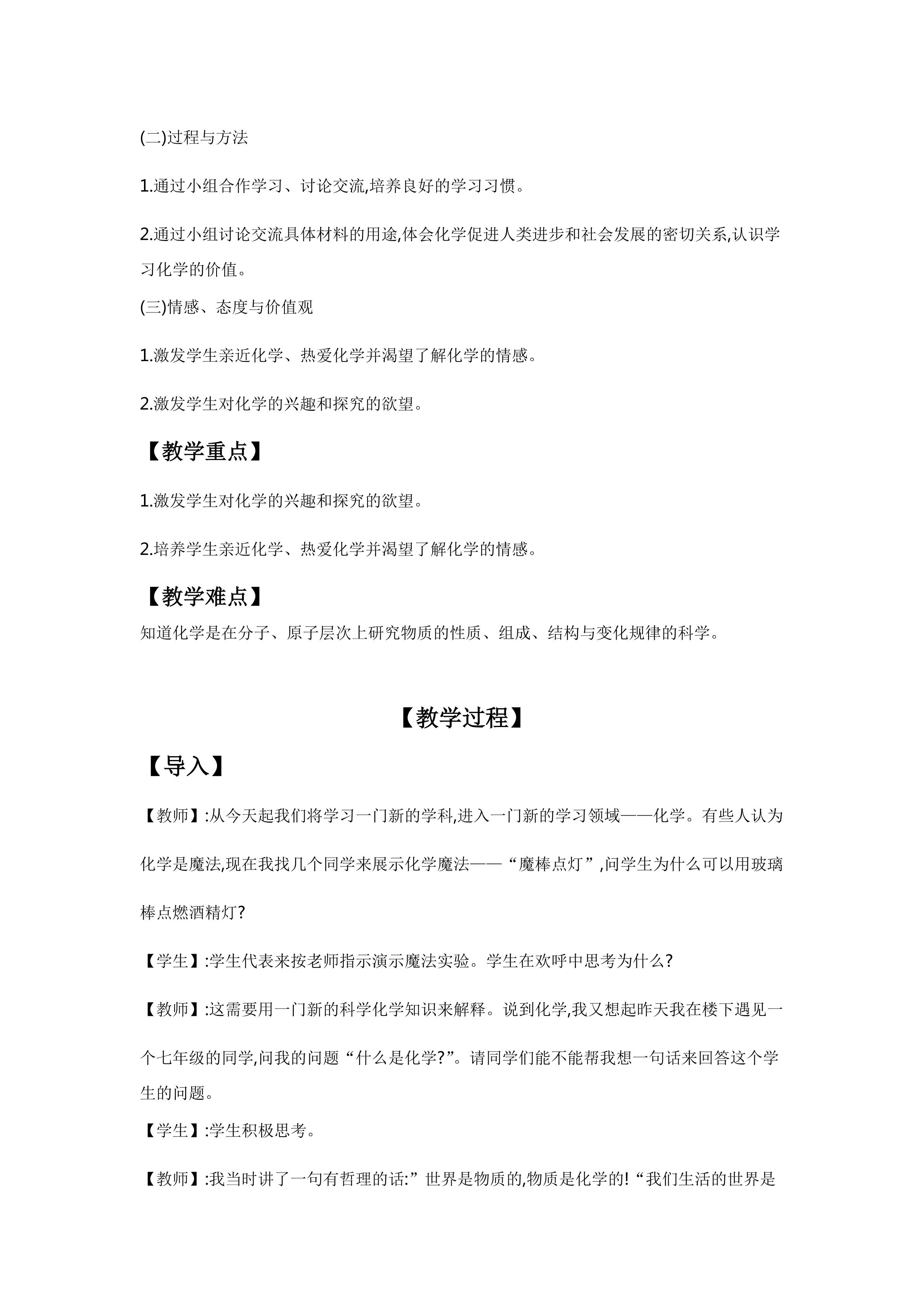 (二)过程与方法

1.通过小组合作学习、讨论交流,培养良好的学习习惯。

2.通过小组讨论交流具体材料的用途,体会化学促进人类进步和社会发展的密切关系,认识学习化学的价值。

(三)情感、态度与价值观

1.激发学生亲近化学、热爱化学并渴望了解化学的情感。

2.激发学生对化学的兴趣和探究的欲望。

【教学重点】

1.激发学生对化学的兴趣和探究的欲望。

2.培养学生亲近化学、热爱化学并渴望了解化学的情感。

【教学难点】

知道化学是在分子、原子层次上研究物质的性质、组成、结构与变化规律的科学。

【教学过程】

【导入】

【教师】:从今天起我们将学习一门新的学科,进入一门新的学习领域——化学。有些人认为化学是魔法,现在我找几个同学来展示化学魔法——“魔棒点灯”,问学生为什么可以用玻璃棒点燃酒精灯?

【学生】:学生代表来按老师指示演示魔法实验。学生在欢呼中思考为什么?

【教师】:这需要用一门新的科学化学知识来解释。说到化学,我又想起昨天我在楼下遇见一个七年级的同学,问我的问题“什么是化学?”。请同学们能不能帮我想一句话来回答这个学生的问题。

【学生】:学生积极思考。

【教师】:我当时讲了一句有哲理的话:”世界是物质的,物质是化学的!“我们生活的世界是